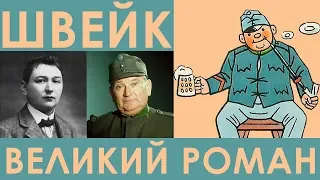 ШВЕЙК

ВЕЛИКИЙ РОМАН